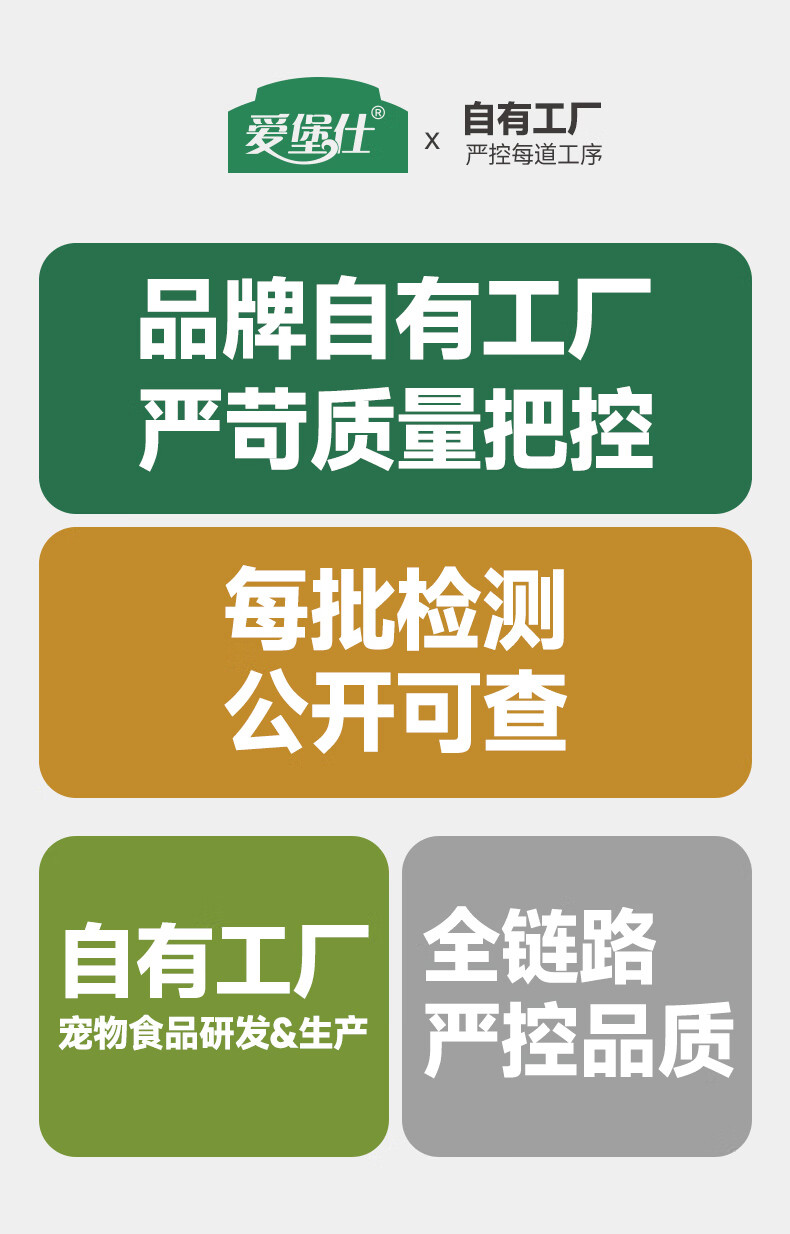 爱堡仕®

x

自有工厂
严控每道工序

品牌自有工厂
严苛质量把控

每批检测
公开可查

自有工厂
宠物食品研发&生产

全链路
严控品质